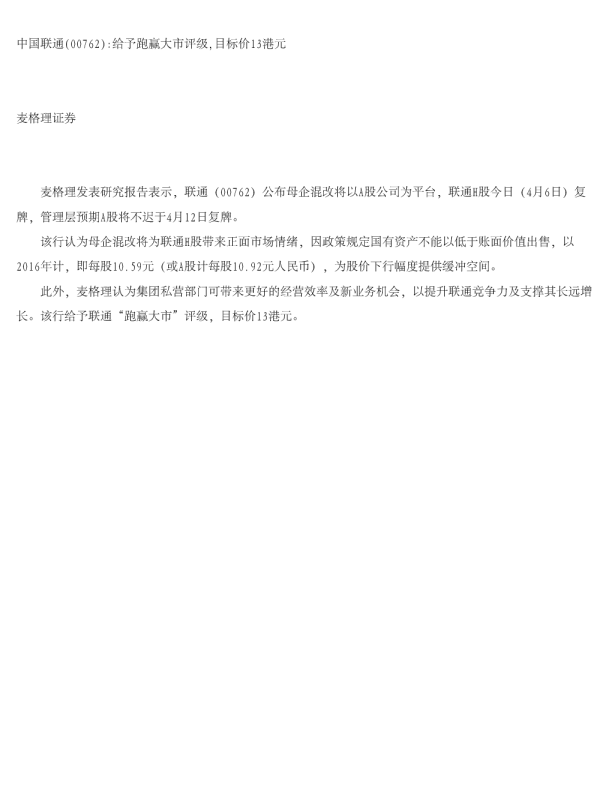 中国联通(00762):给予跑赢大市评级,目标价13港元

麦格理证券

麦格理发表研究报告表示，联通（00762）公布母企混改将以A股公司为平台，联通H股今日（4月6日）复牌，管理层预期A股将不迟于4月12日复牌。

该行认为母企混改将为联通H股带来正面市场情绪，因政策规定国有资产不能以低于账面价值出售，以2016年计，即每股10.59元（或A股计每股10.92元人民币），为股价下行幅度提供缓冲空间。

此外，麦格理认为集团私营部门可带来更好的经营效率及新业务机会，以提升联通竞争力及支撑其长远增长。该行给予联通“跑赢大市”评级，目标价13港元。